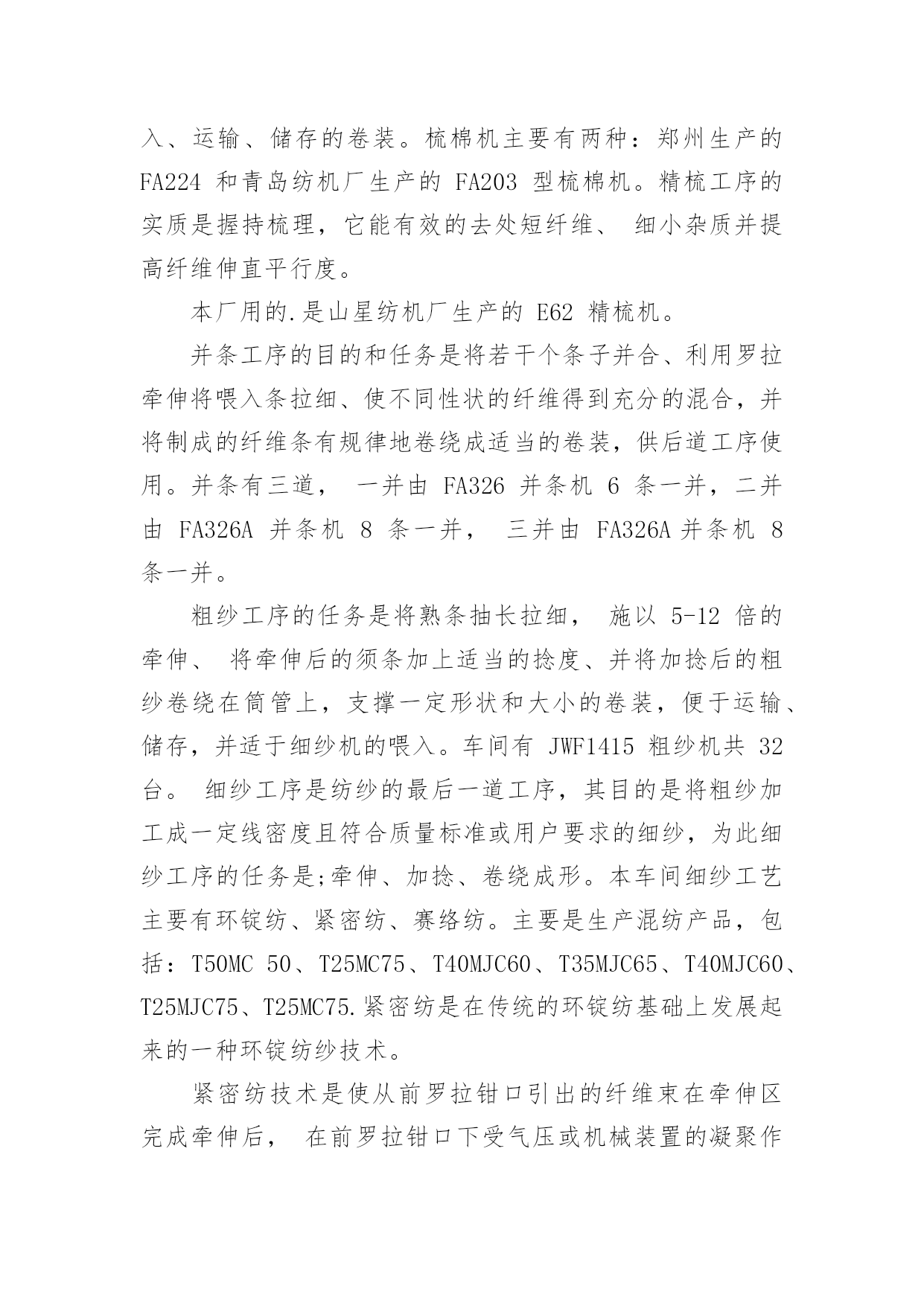 入、运输、储存的卷装。梳棉机主要有两种：郑州生产的 FA224 和青岛纺机厂生产的 FA203 型梳棉机。精梳工序的实质是握持梳理，它能有效的去处短纤维、 细小杂质并提高纤维伸直平行度。

本厂用的.是山星纺机厂生产的 E62 精梳机。

并条工序的目的和任务是将若干个条子并合、利用罗拉牵伸将喂入条拉细、使不同性状的纤维得到充分的混合，并将制成的纤维条有规律地卷绕成适当的卷装，供后道工序使用。并条有三道， 一并由 FA326 并条机 6 条一并，二并由 FA326A 并条机 8 条一并， 三并由 FA326A 并条机 8 条一并。

粗纱工序的任务是将熟条抽长拉细， 施以 5-12 倍的牵伸、 将牵伸后的须条加上适当的捻度、并将加捻后的粗纱卷绕在筒管上，支撑一定形状和大小的卷装，便于运输、储存，并适于细纱机的喂入。车间有 JWF1415 粗纱机共 32 台。 细纱工序是纺纱的最后一道工序，其目的是将粗纱加工成一定线密度且符合质量标准或用户要求的细纱，为此细纱工序的任务是;牵伸、加捻、卷绕成形。本车间细纱工艺主要有环锭纺、紧密纺、赛络纺。主要是生产混纺产品，包括：T50MC 50、T25MC75、T40MJC60、T35MJC65、T40MJC60、T25MJC75、T25MC75.紧密纺是在传统的环锭纺基础上发展起来的一种环锭纺纱技术。

紧密纺技术是使从前罗拉钳口引出的纤维束在牵伸区完成牵伸后， 在前罗拉钳口下受气压或机械装置的凝聚作